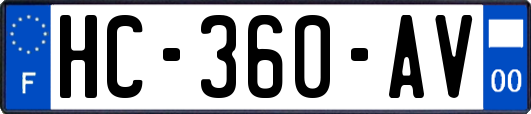 F
HC-360-AV
00